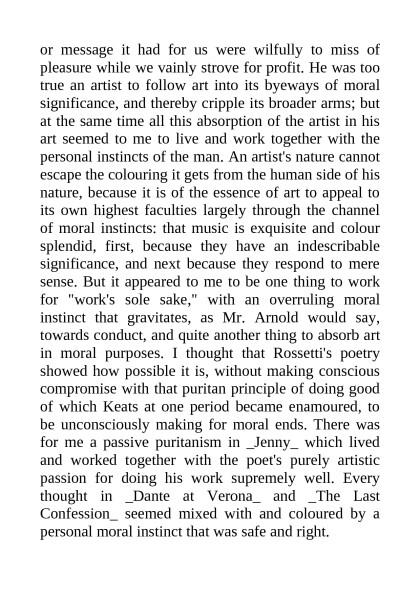 or message it had for us were wilfully to miss of pleasure while we vainly strove for profit. He was too true an artist to follow art into its byeways of moral significance, and thereby cripple its broader arms; but at the same time all this absorption of the artist in his art seemed to me to live and work together with the personal instincts of the man. An artist's nature cannot escape the colouring it gets from the human side of his nature, because it is of the essence of art to appeal to its own highest faculties largely through the channel of moral instincts: that music is exquisite and colour splendid, first, because they have an indescribable significance, and next because they respond to mere sense. But it appeared to me to be one thing to work for "work's sole sake," with an overruling moral instinct that gravitates, as Mr. Arnold would say, towards conduct, and quite another thing to absorb art in moral purposes. I thought that Rossetti's poetry showed how possible it is, without making conscious compromise with that puritan principle of doing good of which Keats at one period became enamoured, to be unconsciously making for moral ends. There was for me a passive puritanism in _Jenny_ which lived and worked together with the poet's purely artistic passion for doing his work supremely well. Every thought in _Dante at Verona_ and _The Last Confession_ seemed mixed with and coloured by a personal moral instinct that was safe and right.